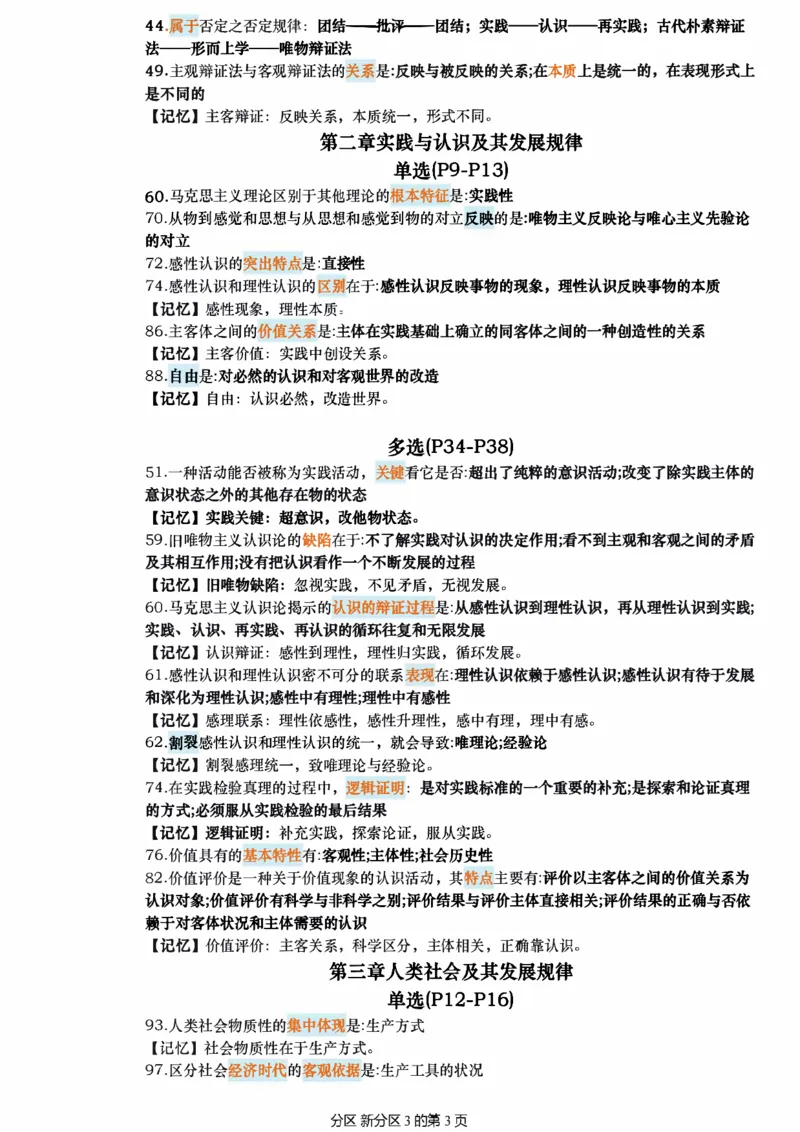 44.属于否定之否定规律：团结——批评——团结；实践——认识——再实践；古代朴素辩证法——形而上学——唯物辩证法

49.主观辩证法与客观辩证法的关系是:反映与被反映的关系;在本质上是统一的，在表现形式上是不同的

【记忆】主客辩证：反映关系，本质统一，形式不同。

第二章实践与认识及其发展规律

单选(P9-P13)

60.马克思主义理论区别于其他理论的根本特征是:实践性

70.从物到感觉和思想与从思想和感觉到物的对立反映的是:唯物主义反映论与唯心主义先验论的对立

72.感性认识的突出特点是:直接性

74.感性认识和理性认识的区别在于:感性认识反映事物的现象，理性认识反映事物的本质

【记忆】感性现象，理性本质。

86.主客体之间的价值关系是:主体在实践基础上确立的同客体之间的一种创造性的关系

【记忆】主客价值：实践中创设关系。

88.自由是:对必然的认识和对客观世界的改造

【记忆】自由：认识必然，改造世界。

多选(P34-P38)

51.一种活动能否被称为实践活动，关键看它是否:超出了纯粹的意识活动;改变了除实践主体的意识状态之外的其他存在物的状态

【记忆】实践关键：超意识，改他物状态。

59.旧唯物主义认识论的缺陷在于:不了解实践对认识的决定作用;看不到主观和客观之间的矛盾及其相互作用;没有把认识看作一个不断发展的过程

【记忆】旧唯物缺陷：忽视实践，不见矛盾，无视发展。

60.马克思主义认识论揭示的认识的辩证过程是:从感性认识到理性认识，再从理性认识到实践;实践、认识、再实践、再认识的循环往复和无限发展

【记忆】认识辩证：感性到理性，理性归实践，循环发展。

61.感性认识和理性认识密不可分的联系表现在:理性认识依赖于感性认识;感性认识有待于发展和深化为理性认识;感性中有理性;理性中有感性

【记忆】感理联系：理性依感性，感性升理性，感中有理，理中有感。

62.割裂感性认识和理性认识的统一，就会导致:唯理论;经验论

【记忆】割裂感理统一，致唯理论与经验论。

74.在实践检验真理的过程中，逻辑证明：是对实践标准的一个重要的补充;是探索和论证真理的方式;必须服从实践检验的最后结果

【记忆】逻辑证明：补充实践，探索论证，服从实践。

76.价值具有的基本特性有:客观性;主体性;社会历史性

82.价值评价是一种关于价值现象的认识活动，其特点主要有:评价以主客体之间的价值关系为认识对象;价值评价有科学与非科学之别;评价结果与评价主体直接相关;评价结果的正确与否依赖于对客体状况和主体需要的认识

【记忆】价值评价：主客关系，科学区分，主体相关，正确靠认识。

第三章人类社会及其发展规律

单选(P12-P16)

93.人类社会物质性的集中体现是:生产方式

【记忆】社会物质性在于生产方式。

97.区分社会经济时代的客观依据是:生产工具的状况

分区 新分区 3 的第 3 页